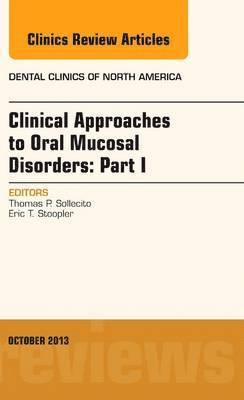 Clinics Review Articles

DENTAL CLINICS OF NORTH AMERICA

Clinical Approaches to Oral Mucosal Disorders: Part I

EDITORS
Thomas P. Sollecito
Eric T. Stoopler

OCTOBER 2013

reviews